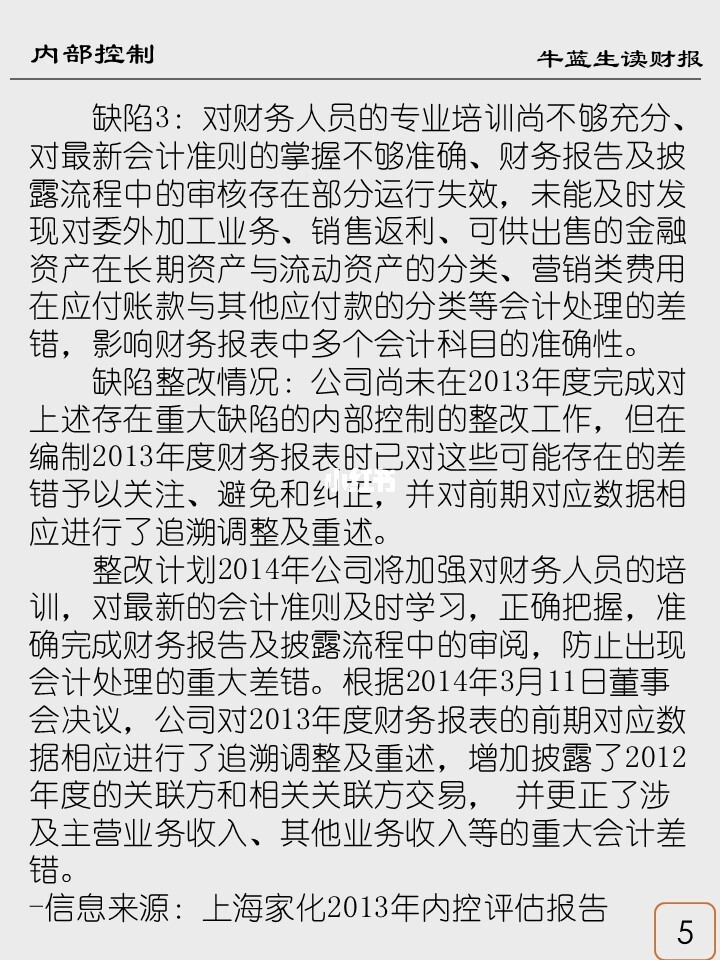 内部控制

牛蓝生读财报

缺陷3：对财务人员的专业培训尚不够充分、对最新会计准则的掌握不够准确、财务报告及披露流程中的审核存在部分运行失效，未能及时发现对委外加工业务、销售返利、可供出售的金融资产在长期资产与流动资产的分类、营销类费用在应付账款与其他应付款的分类等会计处理的差错，影响财务报表中多个会计科目的准确性。

缺陷整改情况：公司尚未在2013年度完成对上述存在重大缺陷的内部控制的整改工作，但在编制2013年度财务报表时已对这些可能存在的差错予以关注、避免和纠正，并对前期对应数据相应进行了追溯调整及重述。

整改计划2014年公司将加强对财务人员的培训，对最新的会计准则及时学习，正确把握，准确完成财务报告及披露流程中的审阅，防止出现会计处理的重大差错。根据2014年3月11日董事会决议，公司对2013年度财务报表的前期对应数据相应进行了追溯调整及重述，增加披露了2012年度的关联方和相关关联方交易， 并更正了涉及主营业务收入、其他业务收入等的重大会计差错。

-信息来源：上海家化2013年内控评估报告

5